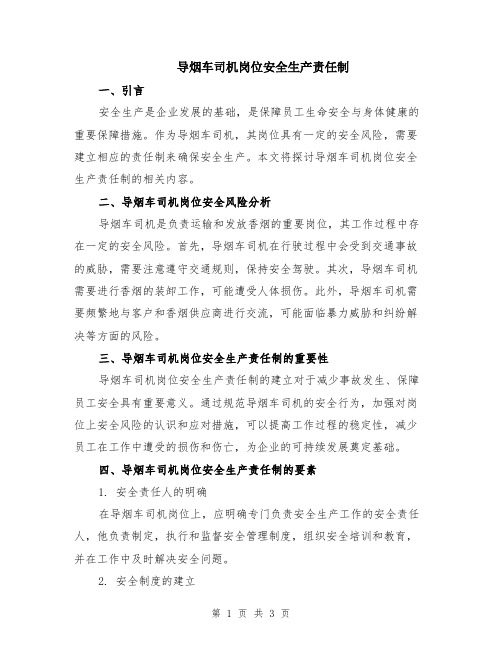 导烟车司机岗位安全生产责任制

一、引言

安全生产是企业发展的基础，是保障员工生命安全与身体健康的重要保障措施。作为导烟车司机，其岗位具有一定的安全风险，需要建立相应的责任制来确保安全生产。本文将探讨导烟车司机岗位安全生产责任制的相关内容。

二、导烟车司机岗位安全风险分析

导烟车司机是负责运输和发放香烟的重要岗位，其工作过程中存在一定的安全风险。首先，导烟车司机在行驶过程中会受到交通事故的威胁，需要注意遵守交通规则，保持安全驾驶。其次，导烟车司机需要进行香烟的装卸工作，可能遭受人体损伤。此外，导烟车司机需要频繁地与客户和香烟供应商进行交流，可能面临暴力威胁和纠纷解决等方面的风险。

三、导烟车司机岗位安全生产责任制的重要性

导烟车司机岗位安全生产责任制的建立对于减少事故发生、保障员工安全具有重要意义。通过规范导烟车司机的安全行为，加强对岗位上安全风险的认识和应对措施，可以提高工作过程的稳定性，减少员工在工作中遭受的损伤和伤亡，为企业的可持续发展奠定基础。

四、导烟车司机岗位安全生产责任制的要素

1. 安全责任人的明确

在导烟车司机岗位上，应明确专门负责安全生产工作的安全责任人，他负责制定，执行和监督安全管理制度，组织安全培训和教育，并在工作中及时解决安全问题。

2. 安全制度的建立

第 1 页 共 3 页